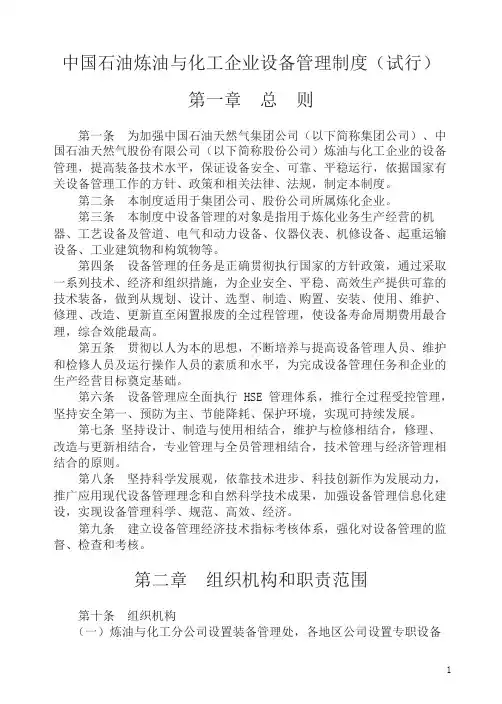 中国石油炼油与化工企业设备管理制度（试行）

第一章　总　则

第一条　为加强中国石油天然气集团公司（以下简称集团公司）、中国石油天然气股份有限公司（以下简称股份公司）炼油与化工企业的设备管理，提高装备技术水平，保证设备安全、可靠、平稳运行，依据国家有关设备管理工作的方针、政策和相关法律、法规，制定本制度。

第二条　本制度适用于集团公司、股份公司所属炼化企业。

第三条　本制度中设备管理的对象是指用于炼化业务生产经营的机器、工艺设备及管道、电气和动力设备、仪器仪表、机修设备、起重运输设备、工业建筑物和构筑物等。

第四条　设备管理的任务是正确贯彻执行国家的方针政策，通过采取一系列技术、经济和组织措施，为企业安全、平稳、高效生产提供可靠的技术装备，做到从规划、设计、选型、制造、购置、安装、使用、维护、修理、改造、更新直至闲置报废的全过程管理，使设备寿命周期费用最合理，综合效能最高。

第五条　贯彻以人为本的思想，不断培养与提高设备管理人员、维护和检修人员及运行操作人员的素质和水平，为完成设备管理任务和企业的生产经营目标奠定基础。

第六条　设备管理应全面执行 HSE 管理体系，推行全过程受控管理，坚持安全第一、预防为主、节能降耗、保护环境，实现可持续发展。

第七条　坚持设计、制造与使用相结合，维护与检修相结合，修理、改造与更新相结合，专业管理与全员管理相结合，技术管理与经济管理相结合的原则。

第八条　坚持科学发展观，依靠技术进步、科技创新作为发展动力，推广应用现代设备管理理念和自然科学技术成果，加强设备管理信息化建设，实现设备管理科学、规范、高效、经济。

第九条　建立设备管理经济技术指标考核体系，强化对设备管理的监督、检查和考核。

第二章　组织机构和职责范围

第十条　组织机构

（一）炼油与化工分公司设置装备管理处，各地区公司设置专职设备

1